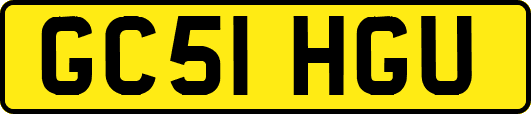 GC51 HGU